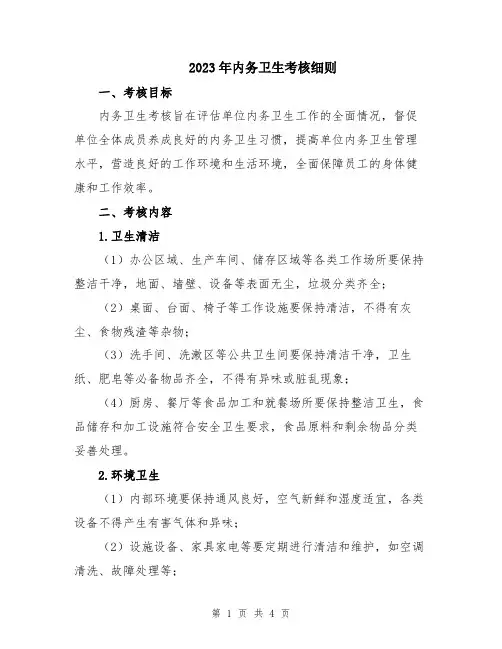 2023年内务卫生考核细则

一、考核目标

内务卫生考核旨在评估单位内务卫生工作的全面情况，督促单位全体成员养成良好的内务卫生习惯，提高单位内务卫生管理水平，营造良好的工作环境和生活环境，全面保障员工的身体健康和工作效率。

二、考核内容

1.卫生清洁

（1）办公区域、生产车间、储存区域等各类工作场所要保持整洁干净，地面、墙壁、设备等表面无尘，垃圾分类齐全；

（2）桌面、台面、椅子等工作设施要保持清洁，不得有灰尘、食物残渣等杂物；

（3）洗手间、洗漱区等公共卫生间要保持清洁干净，卫生纸、肥皂等必备物品齐全，不得有异味或脏乱现象；

（4）厨房、餐厅等食品加工和就餐场所要保持整洁卫生，食品储存和加工设施符合安全卫生要求，食品原料和剩余物品分类妥善处理。

2.环境卫生

（1）内部环境要保持通风良好，空气新鲜和湿度适宜，各类设备不得产生有害气体和异味；

（2）设施设备、家具家电等要定期进行清洁和维护，如空调清洗、故障处理等；

第 1 页 共 4 页